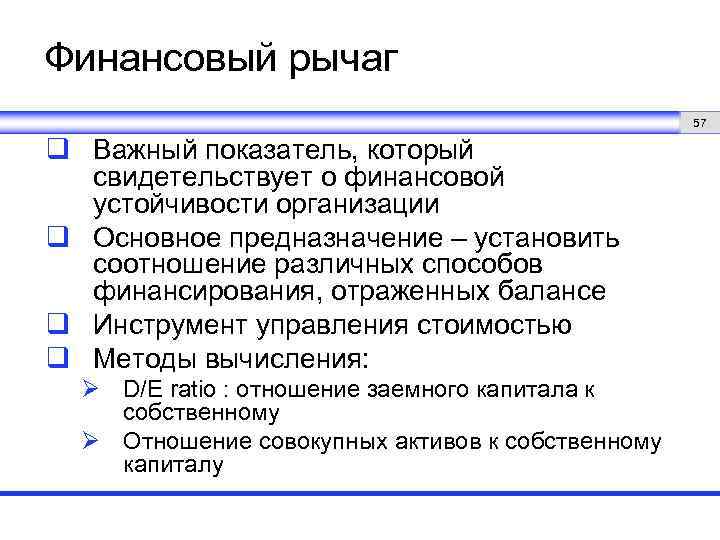 Финансовый рычаг

57

❑ Важный показатель, который свидетельствует о финансовой устойчивости организации
❑ Основное предназначение – установить соотношение различных способов финансирования, отраженных балансе
❑ Инструмент управления стоимостью
❑ Методы вычисления:
➢ D/E ratio : отношение заемного капитала к собственному
➢ Отношение совокупных активов к собственному капиталу